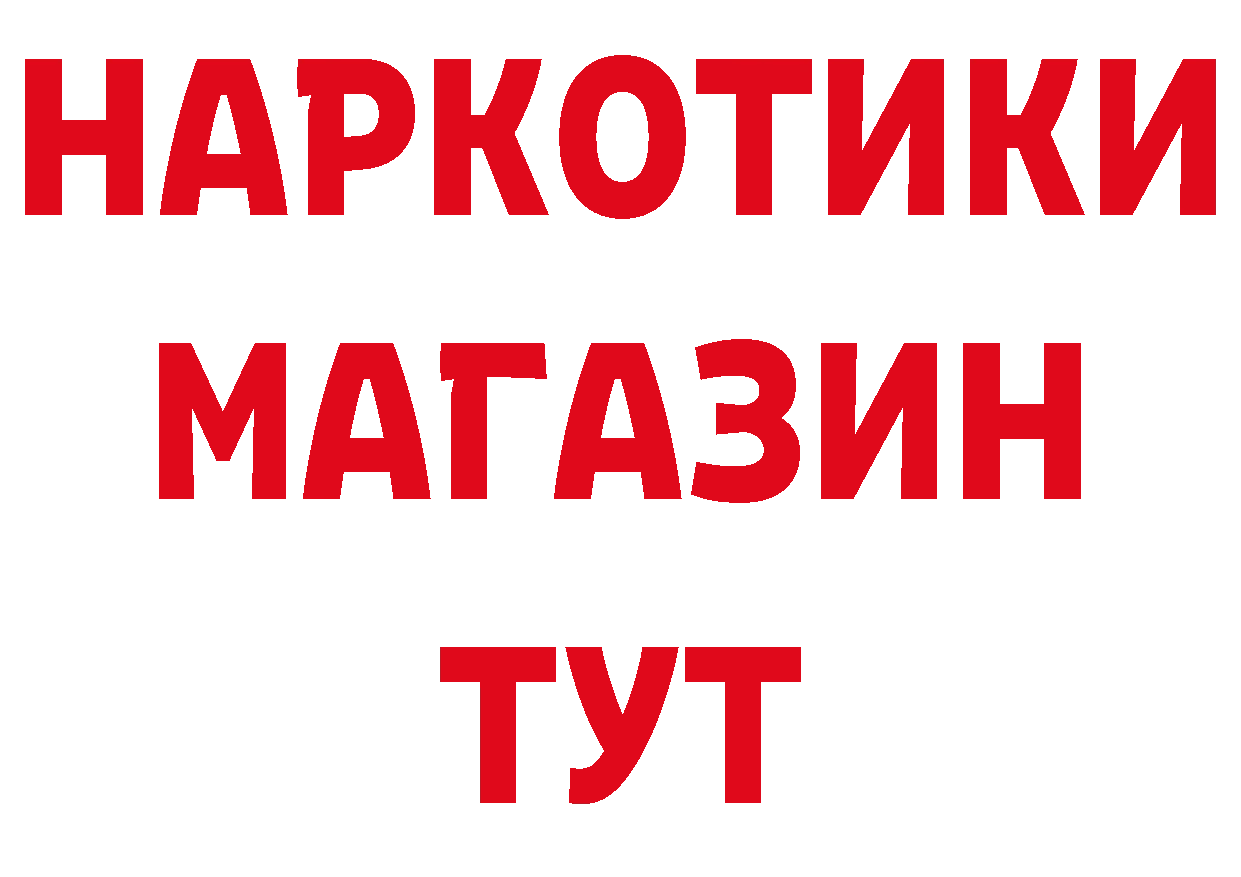 НАРКОТИКИ
МАГАЗИН
ТУТ